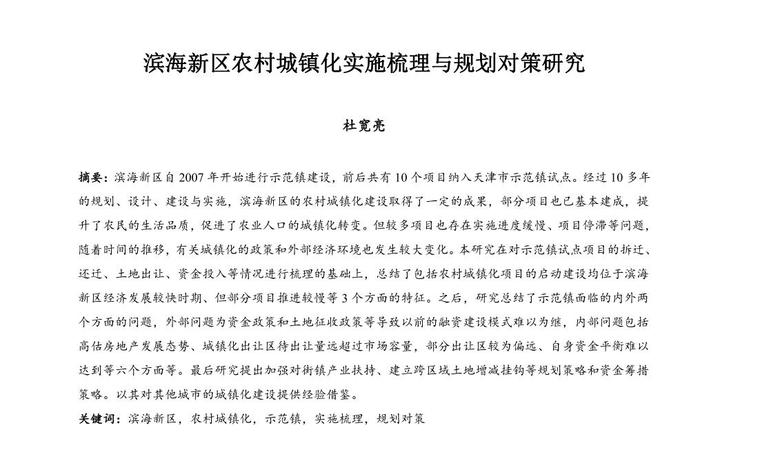 滨海新区农村城镇化实施梳理与规划对策研究

杜宽亮

摘要：滨海新区自 2007 年开始进行示范镇建设，前后共有 10 个项目纳入天津市示范镇试点。经过 10 多年的规划、设计、建设与实施，滨海新区的农村城镇化建设取得了一定的成果，部分项目也已基本建成，提升了农民的生活品质，促进了农业人口的城镇化转变。但较多项目也存在实施进度缓慢、项目停滞等问题，随着时间的推移，有关城镇化的政策和外部经济环境也发生较大变化。本研究在对示范镇试点项目的拆迁、还迁、土地出让、资金投入等情况进行梳理的基础上，总结了包括农村城镇化项目的启动建设均位于滨海新区经济发展较快时期、但部分项目推进较慢等 3 个方面的特征。之后，研究总结了示范镇面临的内外两个方面的问题，外部问题为资金政策和土地征收政策等导致以前的融资建设模式难以为继，内部问题包括高估房地产发展态势、城镇化出让区待出让量远超过市场容量，部分出让区较为偏远、自身资金平衡难以达到等六个方面等。最后研究提出加强对街镇产业扶持、建立跨区域土地增减挂钩等规划策略和资金筹措策略。以其对其他城市的城镇化建设提供经验借鉴。
关键词：滨海新区，农村城镇化，示范镇，实施梳理，规划对策